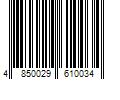 4 850029 610034